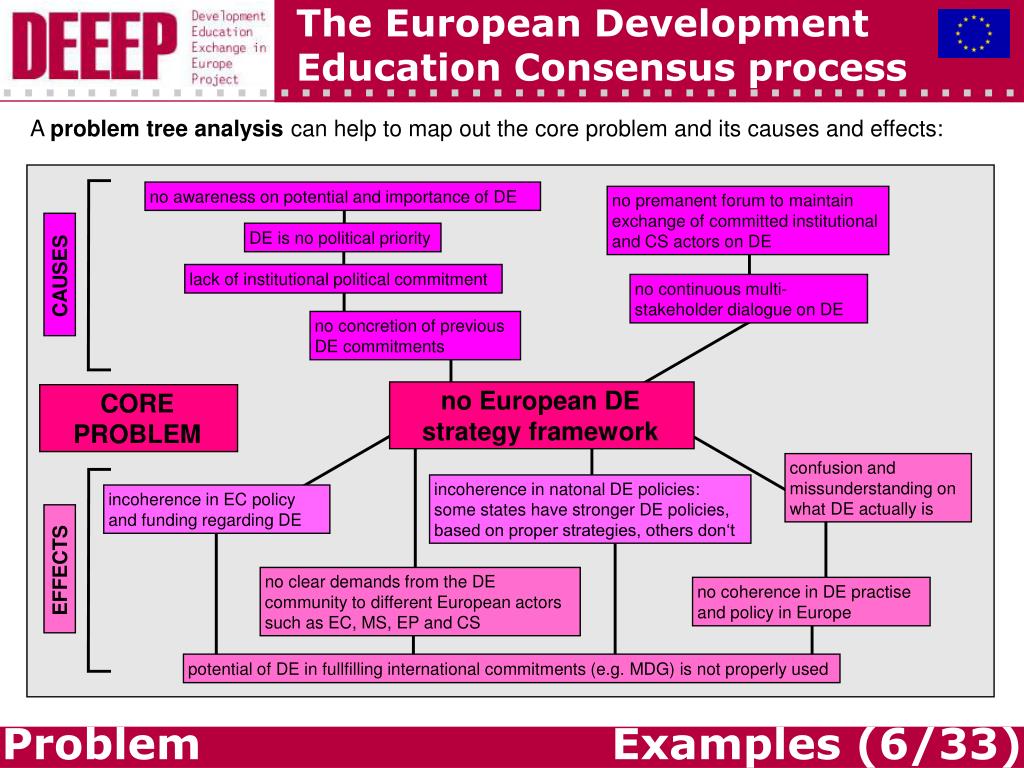 DEEEP Development Education Exchange in Europe Project

The European Development Education Consensus process

A **problem tree analysis** can help to map out the core problem and its causes and effects:

CAUSES

no awareness on potential and importance of DE

DE is no political priority

lack of institutional political commitment

no concretion of previous DE commitments

no premanent forum to maintain exchange of committed institutional and CS actors on DE

no continuous multi-stakeholder dialogue on DE

CORE PROBLEM

no European DE strategy framework

EFFECTS

incoherence in EC policy and funding regarding DE

incoherence in natonal DE policies: some states have stronger DE policies, based on proper strategies, others don't

confusion and missunderstanding on what DE actually is

no clear demands from the DE community to different European actors such as EC, MS, EP and CS

no coherence in DE practise and policy in Europe

potential of DE in fullfilling international commitments (e.g. MDG) is not properly used

Problem

Examples (6/33)